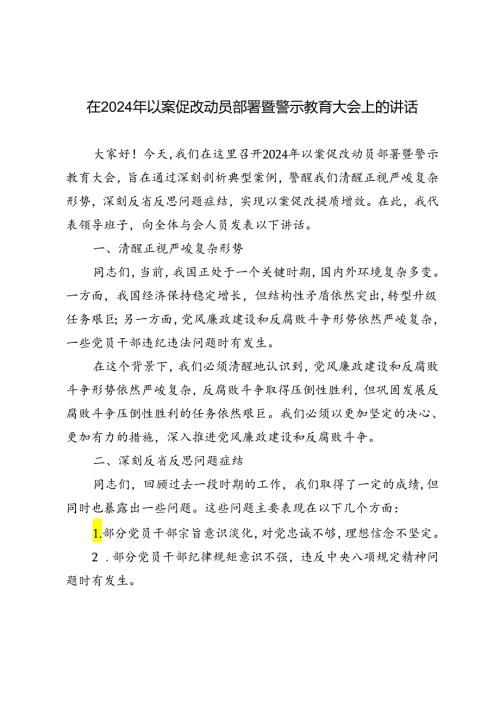 在2024年以案促改动员部署暨警示教育大会上的讲话

大家好！今天，我们在这里召开2024年以案促改动员部署暨警示教育大会，旨在通过深刻剖析典型案例，警醒我们清醒正视严峻复杂形势，深刻反省反思问题症结，实现以案促改提质增效。在此，我代表领导班子，向全体与会人员发表以下讲话。

一、清醒正视严峻复杂形势

同志们，当前，我国正处于一个关键时期，国内外环境复杂多变。一方面，我国经济保持稳定增长，但结构性矛盾依然突出，转型升级任务艰巨；另一方面，党风廉政建设和反腐败斗争形势依然严峻复杂，一些党员干部违纪违法问题时有发生。

在这个背景下，我们必须清醒地认识到，党风廉政建设和反腐败斗争形势依然严峻复杂，反腐败斗争取得压倒性胜利，但巩固发展反腐败斗争压倒性胜利的任务依然艰巨。我们必须以更加坚定的决心、更加有力的措施，深入推进党风廉政建设和反腐败斗争。

二、深刻反省反思问题症结

同志们，回顾过去一段时期的工作，我们取得了一定的成绩，但同时也暴露出一些问题。这些问题主要表现在以下几个方面：

1.部分党员干部宗旨意识淡化，对党忠诚不够，理想信念不坚定。

2．部分党员干部纪律规矩意识不强，违反中央八项规定精神问题时有发生。